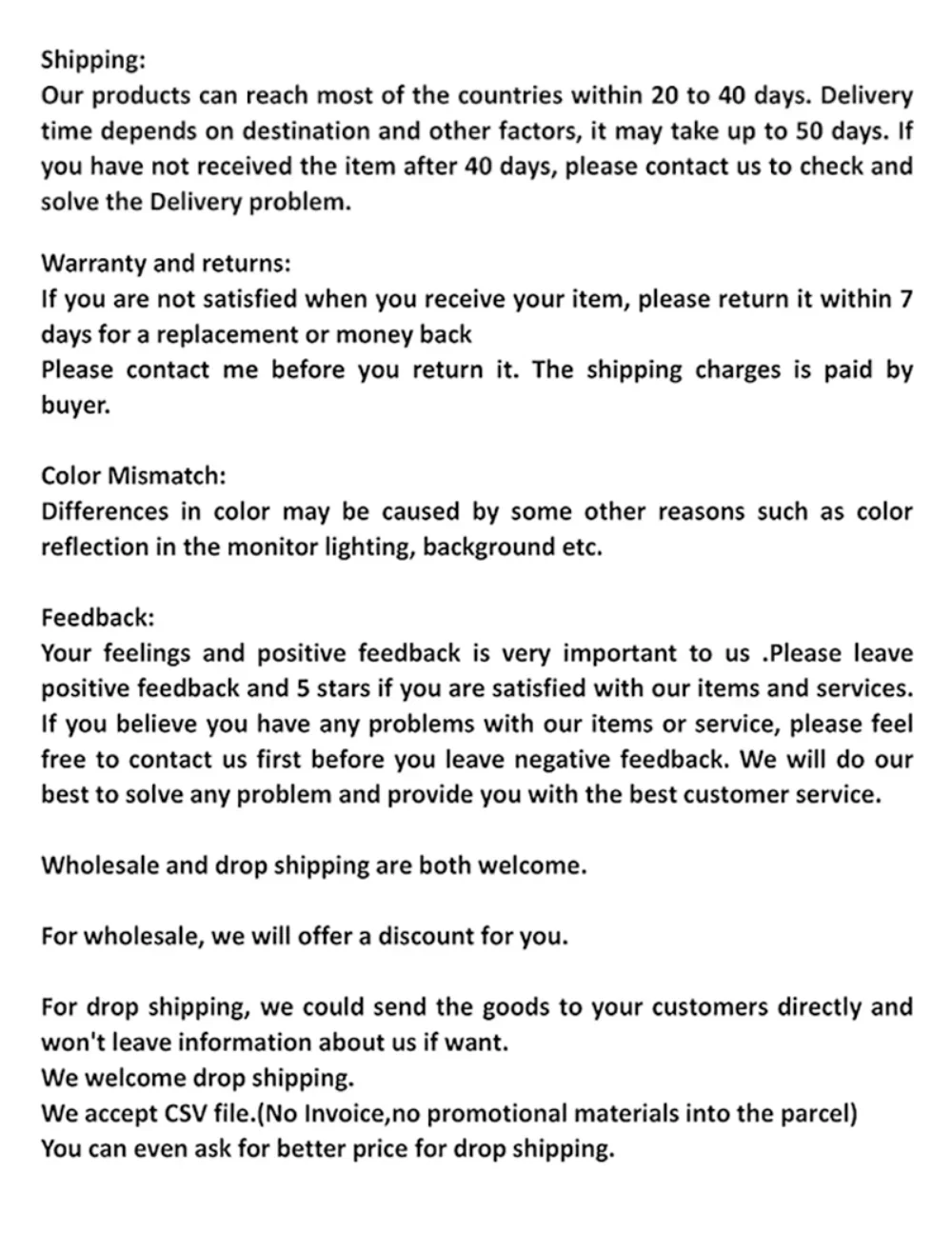 Shipping:
Our products can reach most of the countries within 20 to 40 days. Delivery time depends on destination and other factors, it may take up to 50 days. If you have not received the item after 40 days, please contact us to check and solve the Delivery problem.

Warranty and returns:
If you are not satisfied when you receive your item, please return it within 7 days for a replacement or money back
Please contact me before you return it. The shipping charges is paid by buyer.

Color Mismatch:
Differences in color may be caused by some other reasons such as color reflection in the monitor lighting, background etc.

Feedback:
Your feelings and positive feedback is very important to us .Please leave positive feedback and 5 stars if you are satisfied with our items and services. If you believe you have any problems with our items or service, please feel free to contact us first before you leave negative feedback. We will do our best to solve any problem and provide you with the best customer service.

Wholesale and drop shipping are both welcome.

For wholesale, we will offer a discount for you.

For drop shipping, we could send the goods to your customers directly and won't leave information about us if want.
We welcome drop shipping.
We accept CSV file.(No Invoice,no promotional materials into the parcel)
You can even ask for better price for drop shipping.